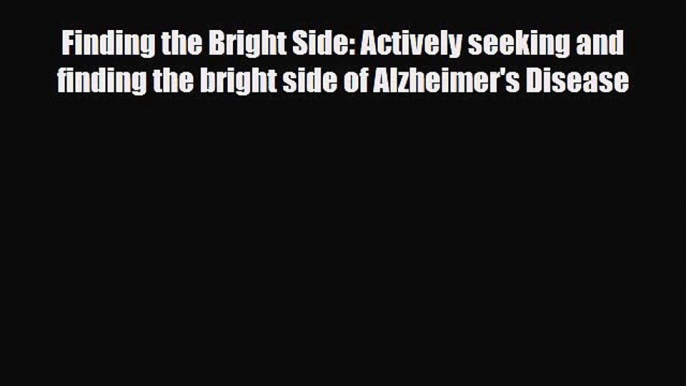 Finding the Bright Side: Actively seeking and finding the bright side of Alzheimer's Disease